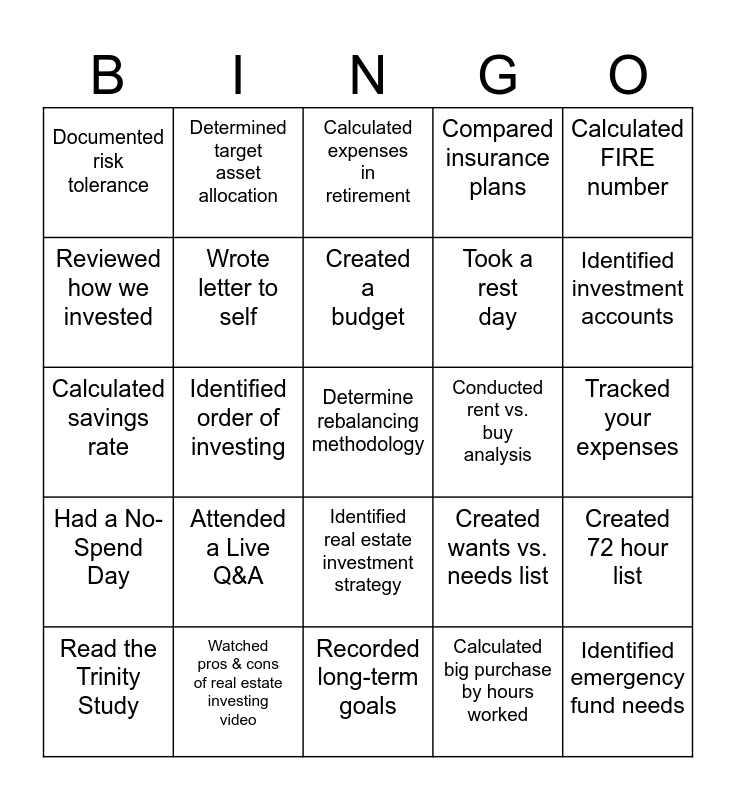 | B | I | N | G | O |
|---|---|---|---|---|
| Documented risk tolerance | Determined target asset allocation | Calculated expenses in retirement | Compared insurance plans | Calculated FIRE number |
| Reviewed how we invested | Wrote letter to self | Created a budget | Took a rest day | Identified investment accounts |
| Calculated savings rate | Identified order of investing | Determine rebalancing methodology | Conducted rent vs. buy analysis | Tracked your expenses |
| Had a No-Spend Day | Attended a Live Q&A | Identified real estate investment strategy | Created wants vs. needs list | Created 72 hour list |
| Read the Trinity Study | Watched pros & cons of real estate investing video | Recorded long-term goals | Calculated big purchase by hours worked | Identified emergency fund needs |